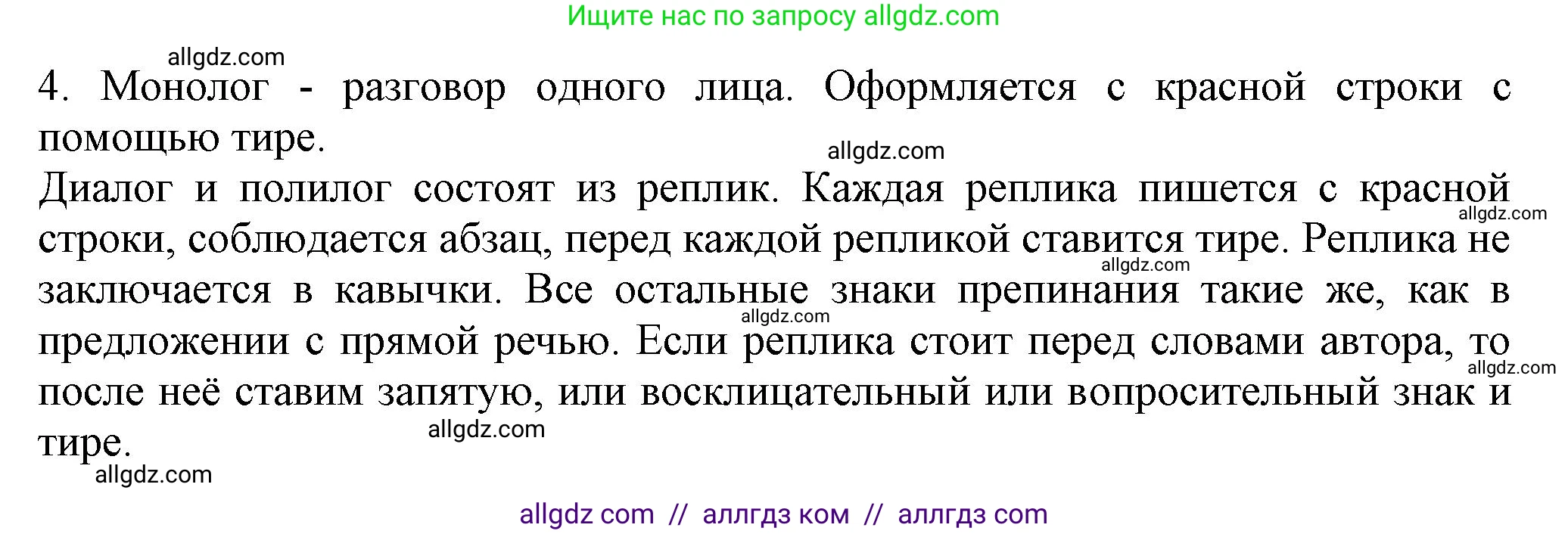 Ищите нас по запросу allgdz.com

allgdz.com

4. Монолог - разговор одного лица. Оформляется с красной строки с помощью тире.

allgdz.com

Диалог и полилог состоят из реплик. Каждая реплика пишется с красной строки, соблюдается абзац, перед каждой репликой ставится тире. Реплика не заключается в кавычки. Все остальные знаки препинания такие же, как в предложении с прямой речью. Если реплика стоит перед словами автора, то после неё ставим запятую, или восклицательный или вопросительный знак и тире.

allgdz.com allgdz.com allgdz.com allgdz.com allgdz.com allgdz.com

allgdz com // аллгдз ком // аллгдз com